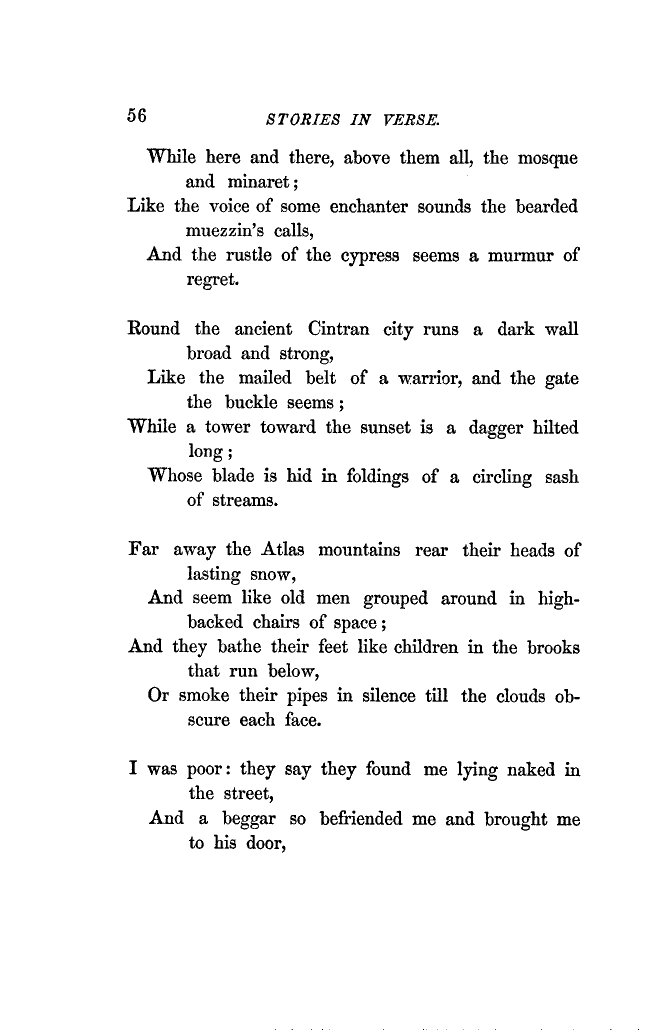 56 STORIES IN VERSE.

While here and there, above them all, the mosque and minaret;
Like the voice of some enchanter sounds the bearded muezzin's calls,
And the rustle of the cypress seems a murmur of regret.

Round the ancient Cintran city runs a dark wall broad and strong,
Like the mailed belt of a warrior, and the gate the buckle seems;
While a tower toward the sunset is a dagger hilted long;
Whose blade is hid in foldings of a circling sash of streams.

Far away the Atlas mountains rear their heads of lasting snow,
And seem like old men grouped around in high-backed chairs of space;
And they bathe their feet like children in the brooks that run below,
Or smoke their pipes in silence till the clouds obscure each face.

I was poor: they say they found me lying naked in the street,
And a beggar so befriended me and brought me to his door,